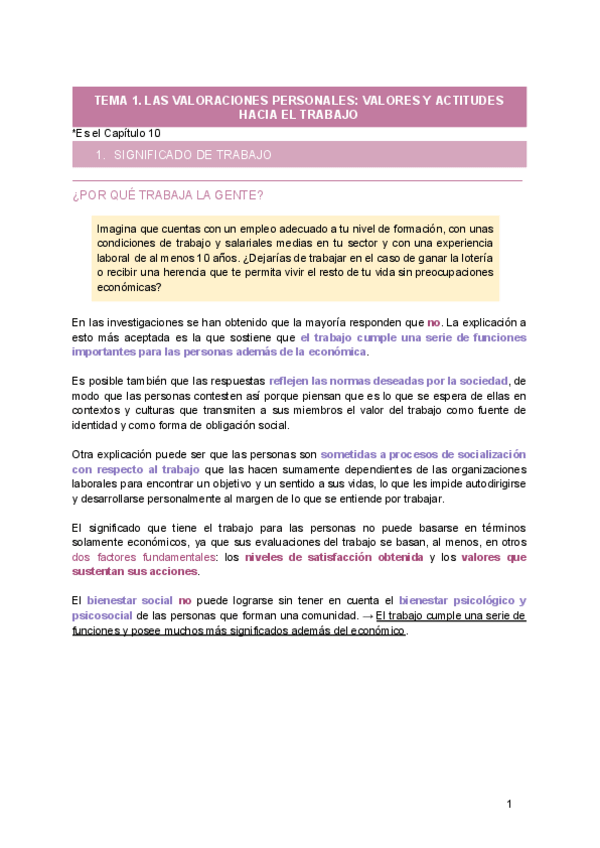 TEMA 1. LAS VALORACIONES PERSONALES: VALORES Y ACTITUDES HACIA EL TRABAJO

*Es el Capítulo 10

1. SIGNIFICADO DE TRABAJO

¿POR QUÉ TRABAJA LA GENTE?

Imagina que cuentas con un empleo adecuado a tu nivel de formación, con unas condiciones de trabajo y salariales medias en tu sector y con una experiencia laboral de al menos 10 años. ¿Dejarías de trabajar en el caso de ganar la lotería o recibir una herencia que te permita vivir el resto de tu vida sin preocupaciones económicas?

En las investigaciones se han obtenido que la mayoría responden que no. La explicación a esto más aceptada es la que sostiene que el trabajo cumple una serie de funciones importantes para las personas además de la económica.

Es posible también que las respuestas reflejen las normas deseadas por la sociedad, de modo que las personas contesten así porque piensan que es lo que se espera de ellas en contextos y culturas que transmiten a sus miembros el valor del trabajo como fuente de identidad y como forma de obligación social.

Otra explicación puede ser que las personas son sometidas a procesos de socialización con respecto al trabajo que las hacen sumamente dependientes de las organizaciones laborales para encontrar un objetivo y un sentido a sus vidas, lo que les impide autodirigirse y desarrollarse personalmente al margen de lo que se entiende por trabajar.

El significado que tiene el trabajo para las personas no puede basarse en términos solamente económicos, ya que sus evaluaciones del trabajo se basan, al menos, en otros dos factores fundamentales: los niveles de satisfacción obtenida y los valores que sustentan sus acciones.

El bienestar social no puede lograrse sin tener en cuenta el bienestar psicológico y psicosocial de las personas que forman una comunidad. → El trabajo cumple una serie de funciones y posee muchos más significados además del económico.

1